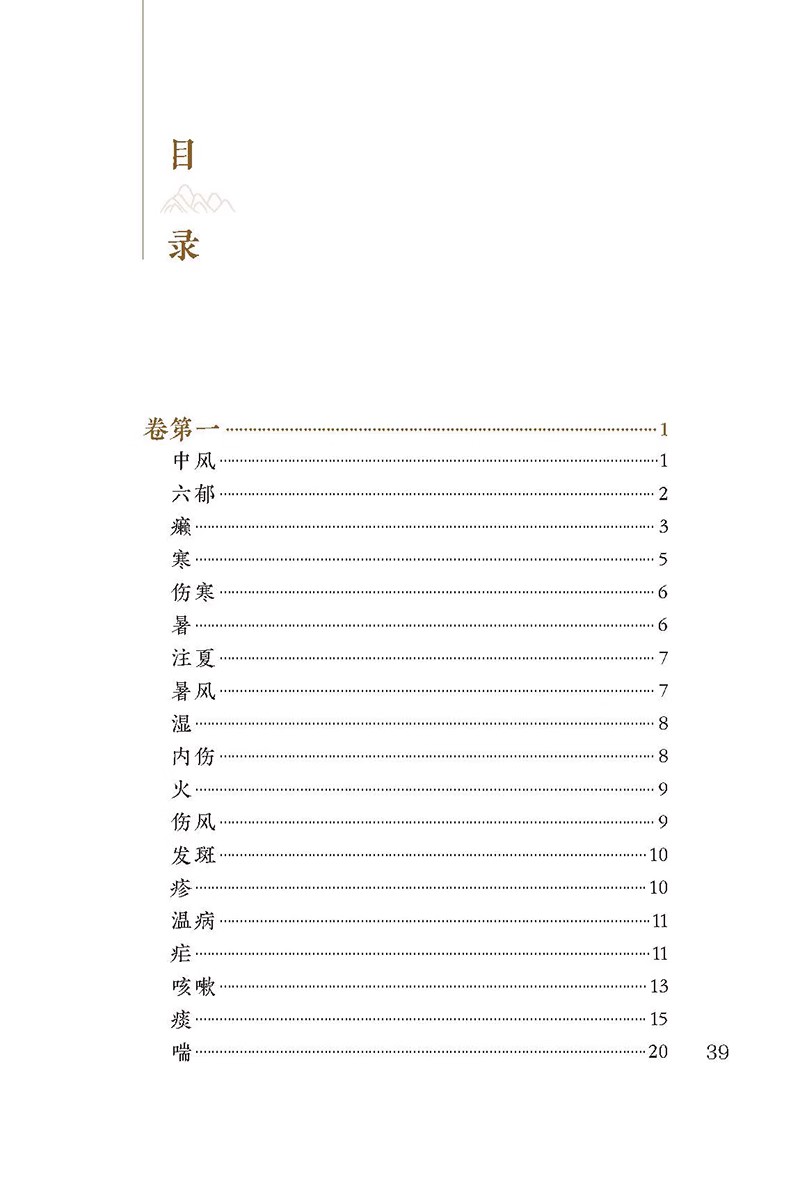 目
录

卷第一 1
中风 1
六郁 2
癞 3
寒 5
伤寒 6
暑 6
注夏 7
暑风 7
湿 8
内伤 8
火 9
伤风 9
发斑 10
疹 10
温病 11
疟 11
咳嗽 13
痰 15
喘 20

39